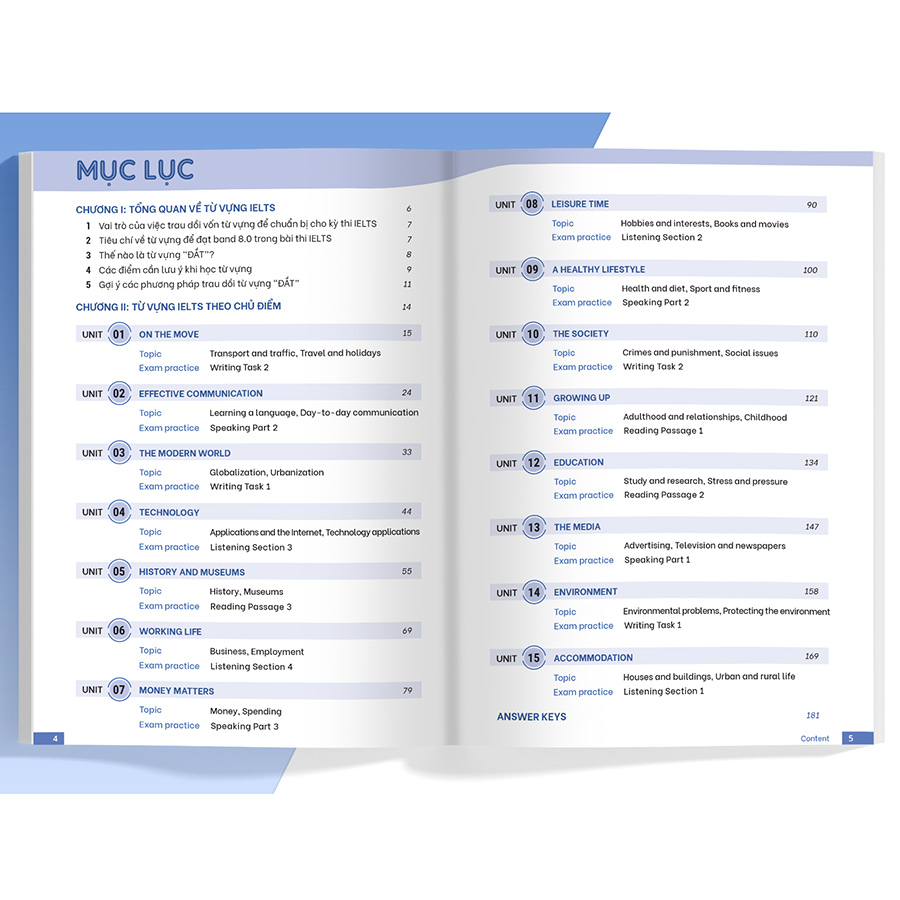 MỤC LỤC

CHƯƠNG I: TỔNG QUAN VỀ TỪ VỰNG IELTS 6
1 Vai trò của việc trau dồi vốn từ vựng để chuẩn bị cho kỳ thi IELTS 7
2 Tiêu chí về từ vựng để đạt band 8.0 trong bài thi IELTS 7
3 Thế nào là từ vựng "ĐẮT"? 8
4 Các điểm cần lưu ý khi học từ vựng 9
5 Gợi ý các phương pháp trau dồi từ vựng "ĐẮT" 11

CHƯƠNG II: TỪ VỰNG IELTS THEO CHỦ ĐIỂM 14

UNIT 01 ON THE MOVE 15
Topic Transport and traffic, Travel and holidays
Exam practice Writing Task 2

UNIT 02 EFFECTIVE COMMUNICATION 24
Topic Learning a language, Day-to-day communication
Exam practice Speaking Part 2

UNIT 03 THE MODERN WORLD 33
Topic Globalization, Urbanization
Exam practice Writing Task 1

UNIT 04 TECHNOLOGY 44
Topic Applications and the Internet, Technology applications
Exam practice Listening Section 3

UNIT 05 HISTORY AND MUSEUMS 55
Topic History, Museums
Exam practice Reading Passage 3

UNIT 06 WORKING LIFE 69
Topic Business, Employment
Exam practice Listening Section 4

UNIT 07 MONEY MATTERS 79
Topic Money, Spending
Exam practice Speaking Part 3

4

UNIT 08 LEISURE TIME 90
Topic Hobbies and interests, Books and movies
Exam practice Listening Section 2

UNIT 09 A HEALTHY LIFESTYLE 100
Topic Health and diet, Sport and fitness
Exam practice Speaking Part 2

UNIT 10 THE SOCIETY 110
Topic Crimes and punishment, Social issues
Exam practice Writing Task 2

UNIT 11 GROWING UP 121
Topic Adulthood and relationships, Childhood
Exam practice Reading Passage 1

UNIT 12 EDUCATION 134
Topic Study and research, Stress and pressure
Exam practice Reading Passage 2

UNIT 13 THE MEDIA 147
Topic Advertising, Television and newspapers
Exam practice Speaking Part 1

UNIT 14 ENVIRONMENT 158
Topic Environmental problems, Protecting the environment
Exam practice Writing Task 1

UNIT 15 ACCOMMODATION 169
Topic Houses and buildings, Urban and rural life
Exam practice Listening Section 1

ANSWER KEYS 181

Content 5